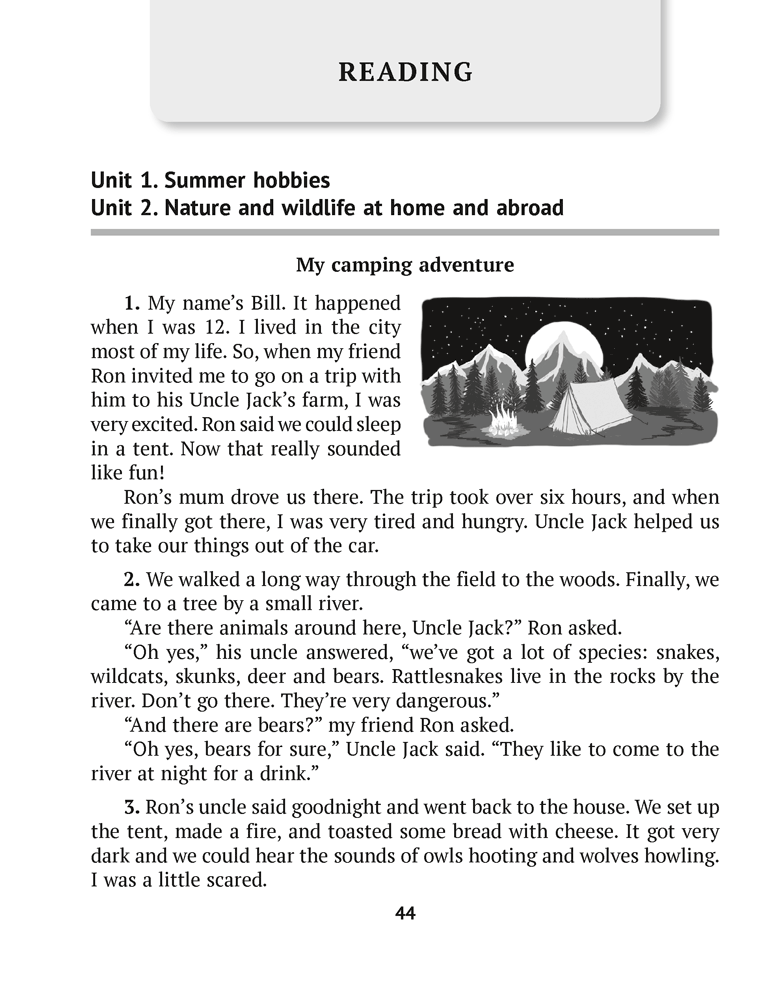 READING

Unit 1. Summer hobbies
Unit 2. Nature and wildlife at home and abroad

My camping adventure

1. My name's Bill. It happened when I was 12. I lived in the city most of my life. So, when my friend Ron invited me to go on a trip with him to his Uncle Jack's farm, I was very excited. Ron said we could sleep in a tent. Now that really sounded like fun!

Ron's mum drove us there. The trip took over six hours, and when we finally got there, I was very tired and hungry. Uncle Jack helped us to take our things out of the car.

2. We walked a long way through the field to the woods. Finally, we came to a tree by a small river.

"Are there animals around here, Uncle Jack?" Ron asked.

"Oh yes," his uncle answered, "we've got a lot of species: snakes, wildcats, skunks, deer and bears. Rattlesnakes live in the rocks by the river. Don't go there. They're very dangerous."

"And there are bears?" my friend Ron asked.

"Oh yes, bears for sure," Uncle Jack said. "They like to come to the river at night for a drink."

3. Ron's uncle said goodnight and went back to the house. We set up the tent, made a fire, and toasted some bread with cheese. It got very dark and we could hear the sounds of owls hooting and wolves howling. I was a little scared.

44